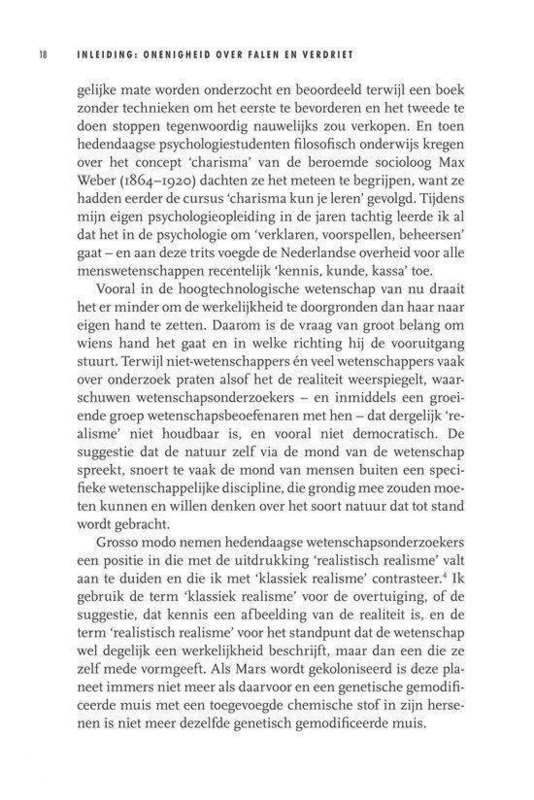 18 INLEIDING: ONENIGHEID OVER FALEN EN VERDRIET

gelijke mate worden onderzocht en beoordeeld terwijl een boek zonder technieken om het eerste te bevorderen en het tweede te doen stoppen tegenwoordig nauwelijks zou verkopen. En toen hedendaagse psychologiestudenten filosofisch onderwijs kregen over het concept 'charisma' van de beroemde socioloog Max Weber (1864–1920) dachten ze het meteen te begrijpen, want ze hadden eerder de cursus 'charisma kun je leren' gevolgd. Tijdens mijn eigen psychologieopleiding in de jaren tachtig leerde ik al dat het in de psychologie om 'verklaren, voorspellen, beheersen' gaat – en aan deze trits voegde de Nederlandse overheid voor alle menswetenschappen recentelijk 'kennis, kunde, kassa' toe.

Vooral in de hoogtechnologische wetenschap van nu draait het er minder om de werkelijkheid te doorgronden dan haar naar eigen hand te zetten. Daarom is de vraag van groot belang om wiens hand het gaat en in welke richting hij de vooruitgang stuurt. Terwijl niet-wetenschappers én veel wetenschappers vaak over onderzoek praten alsof het de realiteit weerspiegelt, waarschuwen wetenschapsonderzoekers – en inmiddels een groeiende groep wetenschapsbeoefenaren met hen – dat dergelijk 'realisme' niet houdbaar is, en vooral niet democratisch. De suggestie dat de natuur zelf via de mond van de wetenschap spreekt, snoert te vaak de mond van mensen buiten een specifieke wetenschappelijke discipline, die grondig mee zouden moeten kunnen en willen denken over het soort natuur dat tot stand wordt gebracht.

Grosso modo nemen hedendaagse wetenschapsonderzoekers een positie in die met de uitdrukking 'realistisch realisme' valt aan te duiden en die ik met 'klassiek realisme' contrasteer.$^4$ Ik gebruik de term 'klassiek realisme' voor de overtuiging, of de suggestie, dat kennis een afbeelding van de realiteit is, en de term 'realistisch realisme' voor het standpunt dat de wetenschap wel degelijk een werkelijkheid beschrijft, maar dan een die ze zelf mede vormgeeft. Als Mars wordt gekoloniseerd is deze planeet immers niet meer als daarvoor en een genetische gemodificeerde muis met een toegevoegde chemische stof in zijn hersenen is niet meer dezelfde genetisch gemodificeerde muis.